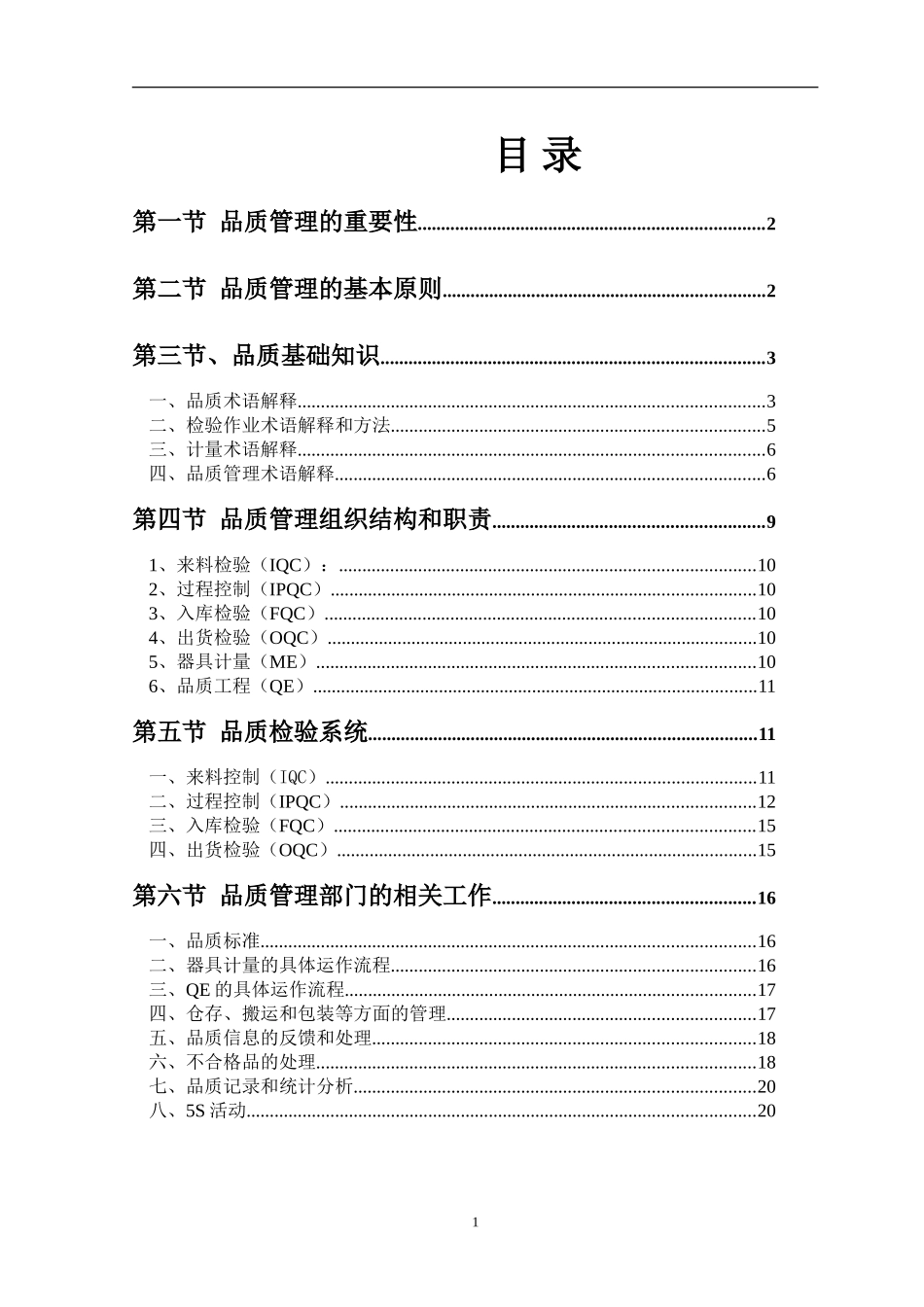 目录

第一节 品质管理的重要性 2

第二节 品质管理的基本原则 2

第三节、品质基础知识 3

一、品质术语解释 3
二、检验作业术语解释和方法 5
三、计量术语解释 6
四、品质管理术语解释 6

第四节 品质管理组织结构和职责 9

1、来料检验（IQC）： 10
2、过程控制（IPQC） 10
3、入库检验（FQC） 10
4、出货检验（OQC） 10
5、器具计量（ME） 10
6、品质工程（QE） 11

第五节 品质检验系统 11

一、来料控制（IQC） 11
二、过程控制（IPQC） 12
三、入库检验（FQC） 15
四、出货检验（OQC） 15

第六节 品质管理部门的相关工作 16

一、品质标准 16
二、器具计量的具体运作流程 16
三、QE的具体运作流程 17
四、仓存、搬运和包装等方面的管理 17
五、品质信息的反馈和处理 18
六、不合格品的处理 18
七、品质记录和统计分析 20
八、5S活动 20

1